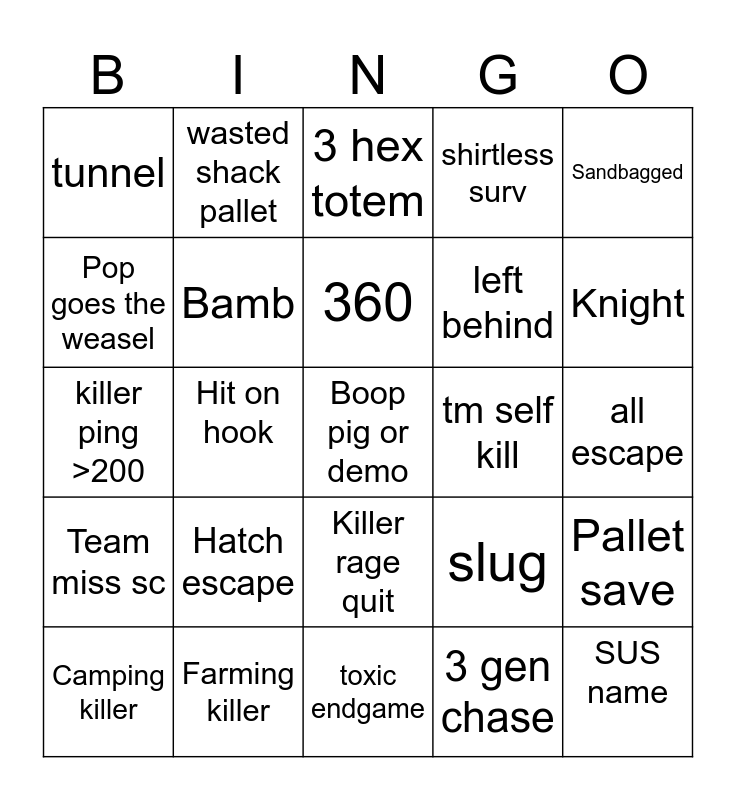 | B | I | N | G | O |
|---|---|---|---|---|
| tunnel | wasted shack pallet | 3 hex totem | shirtless surv | Sandbagged |
| Pop goes the weasel | Bamb | 360 | left behind | Knight |
| killer ping >200 | Hit on hook | Boop pig or demo | tm self kill | all escape |
| Team miss sc | Hatch escape | Killer rage quit | slug | Pallet save |
| Camping killer | Farming killer | toxic endgame | 3 gen chase | SUS name |